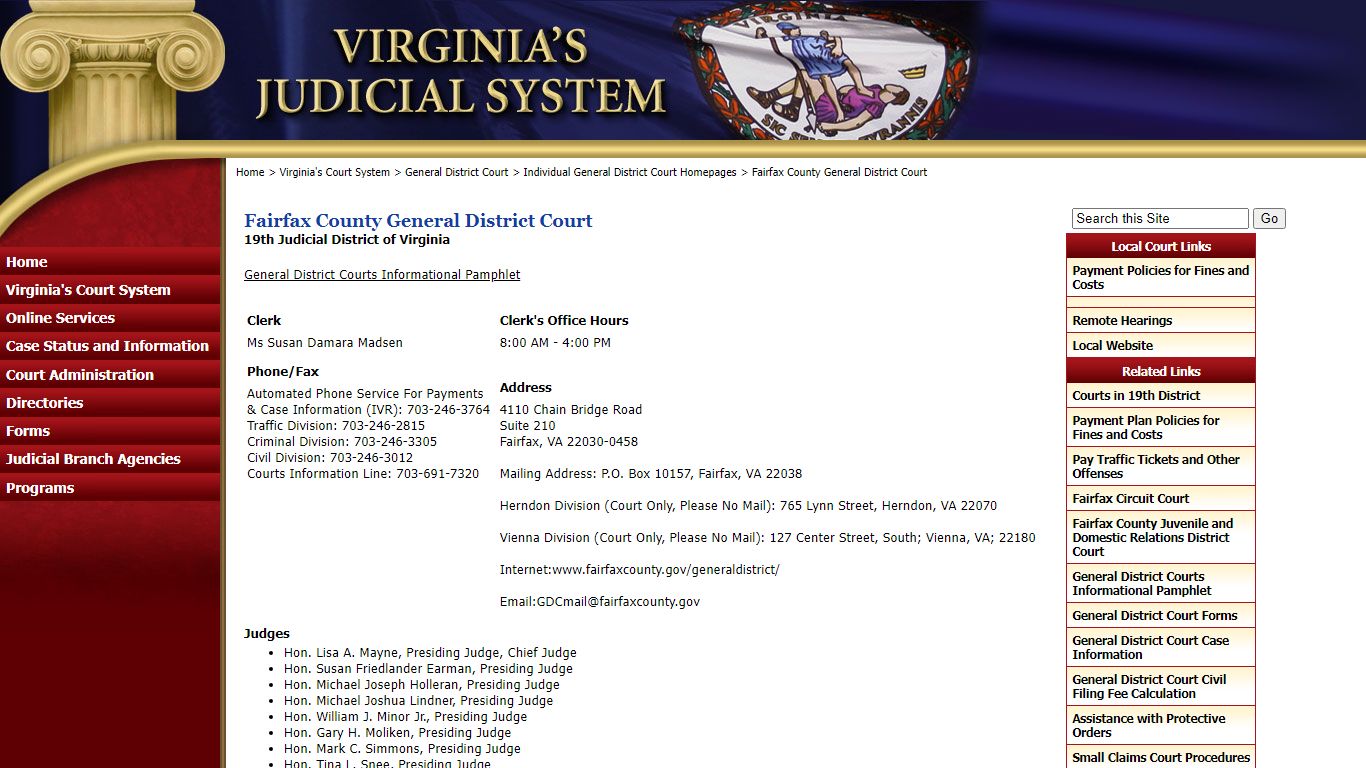 VIRGINIA'S JUDICIAL SYSTEM

VIRGINIA

SIC SEMPER TYRANNIS

Home > Virginia's Court System > General District Court > Individual General District Court Homepages > Fairfax County General District Court

Home
Virginia's Court System
Online Services
Case Status and Information
Court Administration
Directories
Forms
Judicial Branch Agencies
Programs

Fairfax County General District Court
19th Judicial District of Virginia

General District Courts Informational Pamphlet

Clerk
Ms Susan Damara Madsen

Phone/Fax
Automated Phone Service For Payments & Case Information (IVR): 703-246-3764
Traffic Division: 703-246-2815
Criminal Division: 703-246-3305
Civil Division: 703-246-3012
Courts Information Line: 703-691-7320

Clerk's Office Hours
8:00 AM - 4:00 PM

Address
4110 Chain Bridge Road
Suite 210
Fairfax, VA 22030-0458

Mailing Address: P.O. Box 10157, Fairfax, VA 22038

Herndon Division (Court Only, Please No Mail): 765 Lynn Street, Herndon, VA 22070

Vienna Division (Court Only, Please No Mail): 127 Center Street, South; Vienna, VA; 22180

Internet:www.fairfaxcounty.gov/generaldistrict/

Email:GDCmail@fairfaxcounty.gov

Judges
- Hon. Lisa A. Mayne, Presiding Judge, Chief Judge
- Hon. Susan Friedlander Earman, Presiding Judge
- Hon. Michael Joseph Holleran, Presiding Judge
- Hon. Michael Joshua Lindner, Presiding Judge
- Hon. William J. Minor Jr., Presiding Judge
- Hon. Gary H. Moliken, Presiding Judge
- Hon. Mark C. Simmons, Presiding Judge
- Hon. Tina L. Snee, Presiding Judge

Search this Site
Go

Local Court Links
Payment Policies for Fines and Costs
Remote Hearings
Local Website
Related Links
Courts in 19th District
Payment Plan Policies for Fines and Costs
Pay Traffic Tickets and Other Offenses
Fairfax Circuit Court
Fairfax County Juvenile and Domestic Relations District Court
General District Courts Informational Pamphlet
General District Court Forms
General District Court Case Information
General District Court Civil Filing Fee Calculation
Assistance with Protective Orders
Small Claims Court Procedures